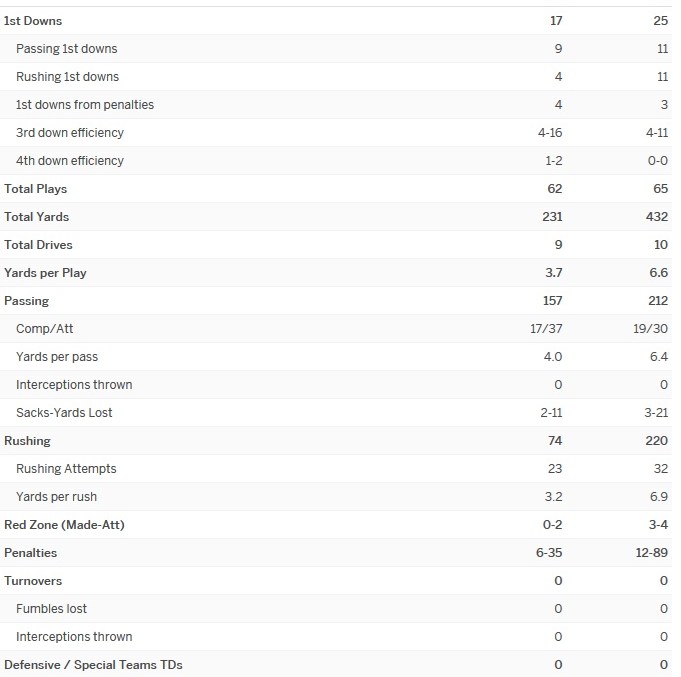 | | | |
|---|---|---|
| 1st Downs | 17 | 25 |
| Passing 1st downs | 9 | 11 |
| Rushing 1st downs | 4 | 11 |
| 1st downs from penalties | 4 | 3 |
| 3rd down efficiency | 4-16 | 4-11 |
| 4th down efficiency | 1-2 | 0-0 |
| Total Plays | 62 | 65 |
| Total Yards | 231 | 432 |
| Total Drives | 9 | 10 |
| Yards per Play | 3.7 | 6.6 |
| Passing | 157 | 212 |
| Comp/Att | 17/37 | 19/30 |
| Yards per pass | 4.0 | 6.4 |
| Interceptions thrown | 0 | 0 |
| Sacks-Yards Lost | 2-11 | 3-21 |
| Rushing | 74 | 220 |
| Rushing Attempts | 23 | 32 |
| Yards per rush | 3.2 | 6.9 |
| Red Zone (Made-Att) | 0-2 | 3-4 |
| Penalties | 6-35 | 12-89 |
| Turnovers | 0 | 0 |
| Fumbles lost | 0 | 0 |
| Interceptions thrown | 0 | 0 |
| Defensive / Special Teams TDs | 0 | 0 |